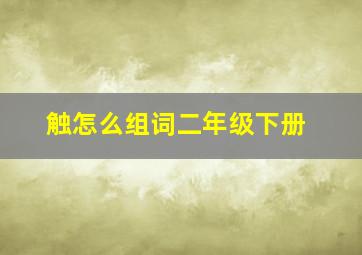 触怎么组词二年级下册